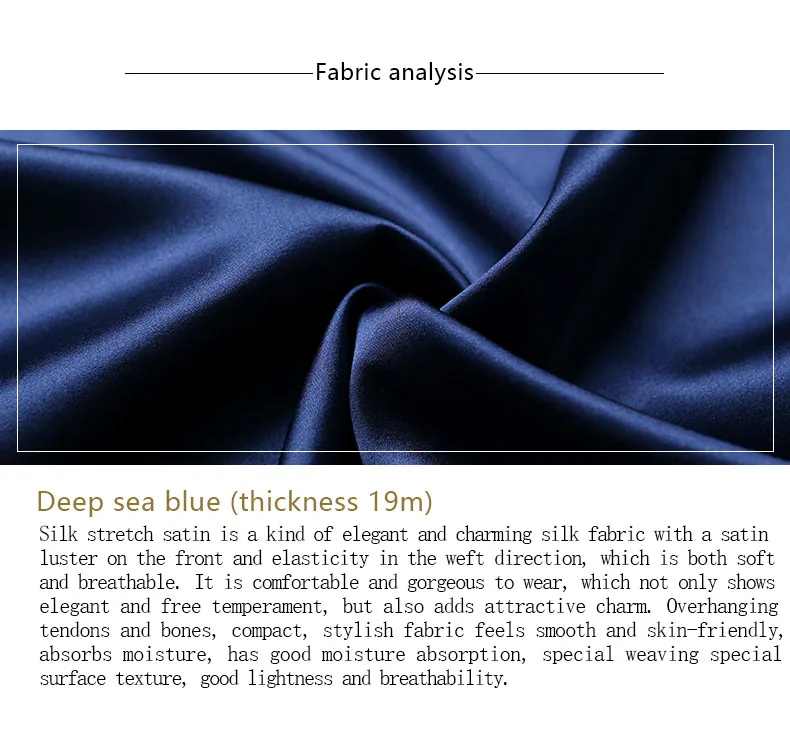 Fabric analysis

Deep sea blue (thickness 19m)

Silk stretch satin is a kind of elegant and charming silk fabric with a satin luster on the front and elasticity in the weft direction, which is both soft and breathable. It is comfortable and gorgeous to wear, which not only shows elegant and free temperament, but also adds attractive charm. Overhanging tendons and bones, compact, stylish fabric feels smooth and skin-friendly, absorbs moisture, has good moisture absorption, special weaving special surface texture, good lightness and breathability.